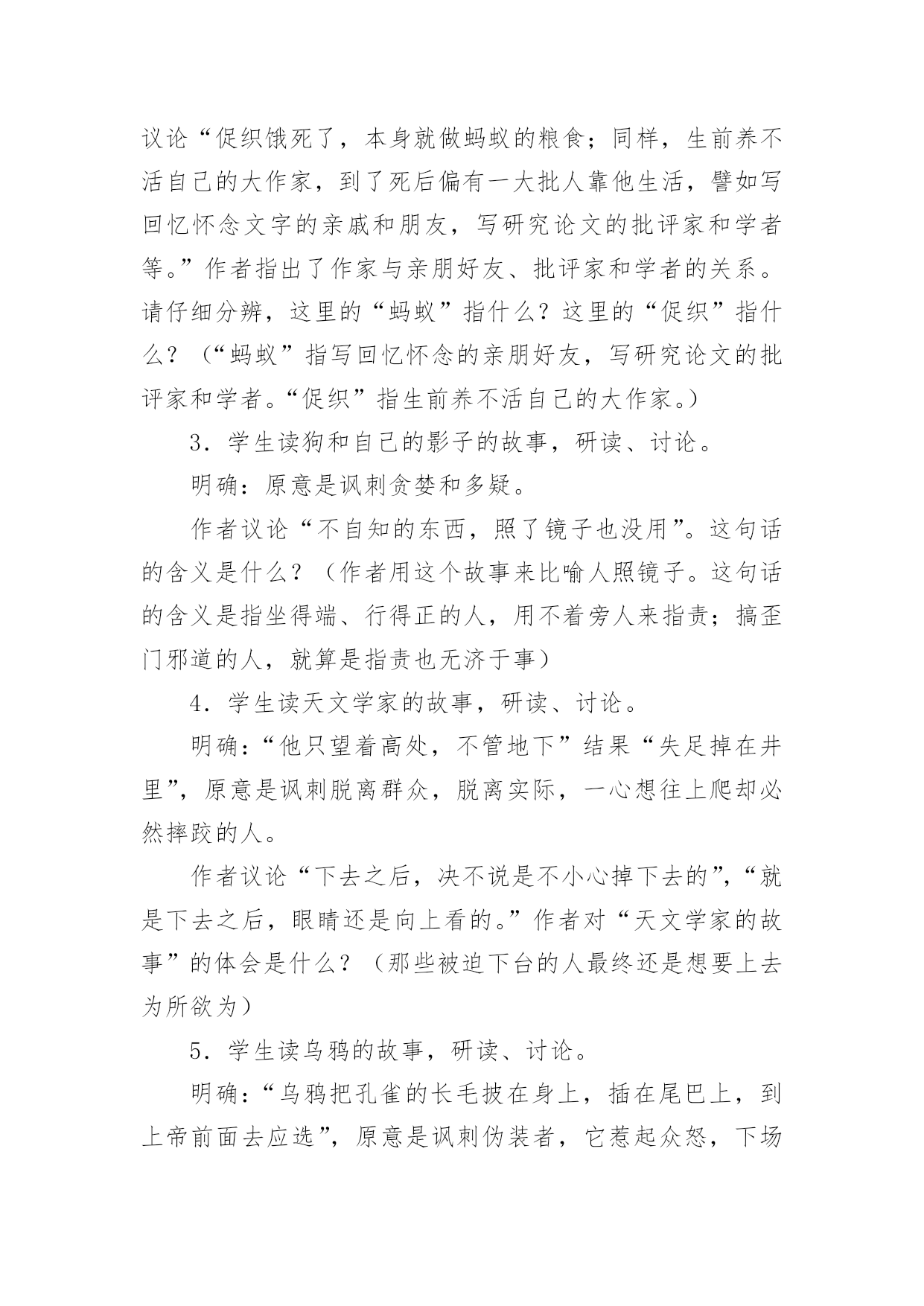 议论“促织饿死了，本身就做蚂蚁的粮食；同样，生前养不活自己的大作家，到了死后偏有一大批人靠他生活，譬如写回忆怀念文字的亲戚和朋友，写研究论文的批评家和学者等。”作者指出了作家与亲朋好友、批评家和学者的关系。请仔细分辨，这里的“蚂蚁”指什么？这里的“促织”指什么？（“蚂蚁”指写回忆怀念的亲朋好友，写研究论文的批评家和学者。“促织”指生前养不活自己的大作家。）

3．学生读狗和自己的影子的故事，研读、讨论。

明确：原意是讽刺贪婪和多疑。

作者议论“不自知的东西，照了镜子也没用”。这句话的含义是什么？（作者用这个故事来比喻人照镜子。这句话的含义是指坐得端、行得正的人，用不着旁人来指责；搞歪门邪道的人，就算是指责也无济于事）

4．学生读天文学家的故事，研读、讨论。

明确：“他只望着高处，不管地下”结果“失足掉在井里”，原意是讽刺脱离群众，脱离实际，一心想往上爬却必然摔跤的人。

作者议论“下去之后，决不说是不小心掉下去的”，“就是下去之后，眼睛还是向上看的。”作者对“天文学家的故事”的体会是什么？（那些被迫下台的人最终还是想要上去为所欲为）

5．学生读乌鸦的故事，研读、讨论。

明确：“乌鸦把孔雀的长毛披在身上，插在尾巴上，到上帝前面去应选”，原意是讽刺伪装者，它惹起众怒，下场